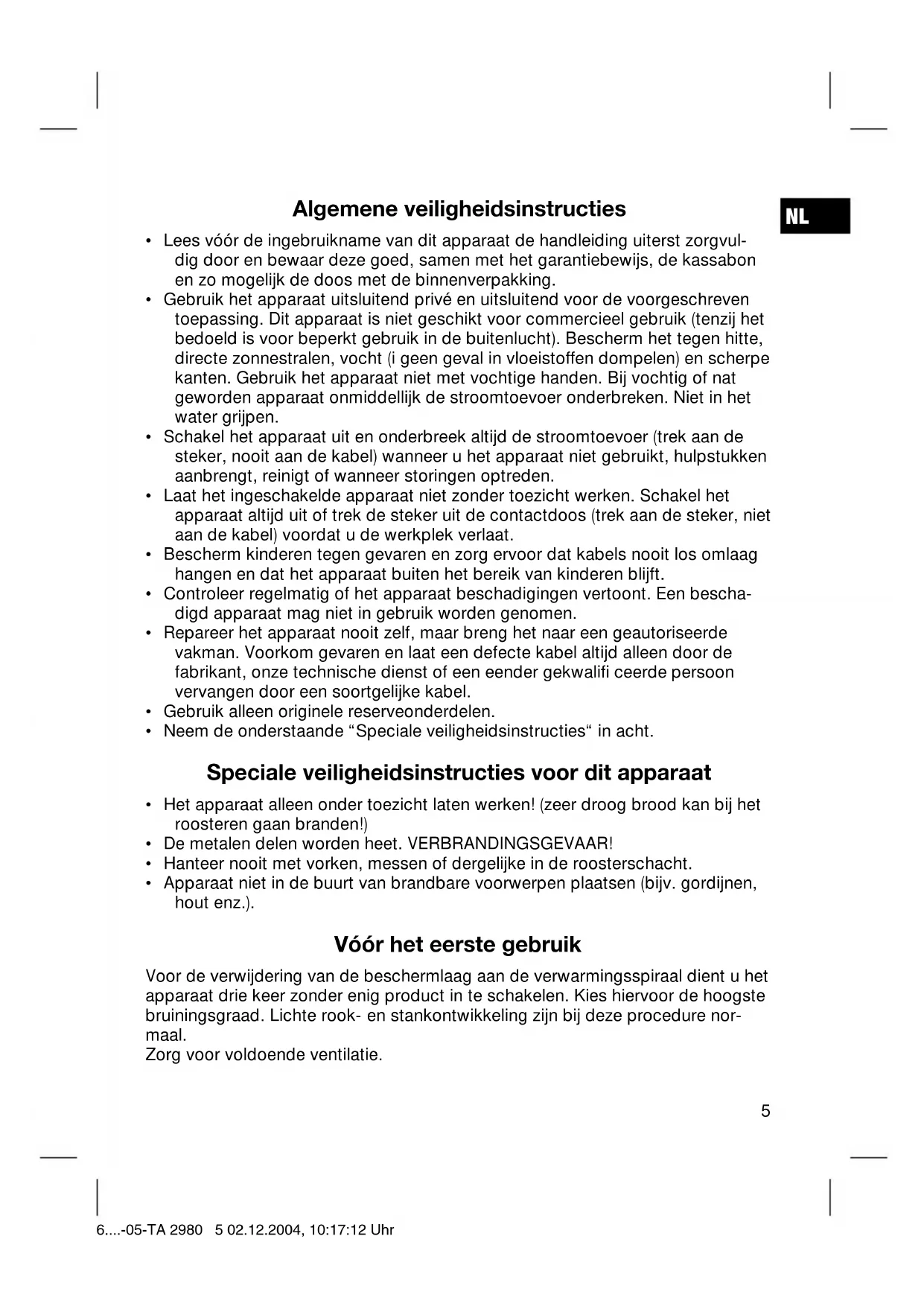 Algemene veiligheidsinstructies

NL

• Lees vóór de ingebruikname van dit apparaat de handleiding uiterst zorgvuldig door en bewaar deze goed, samen met het garantiebewijs, de kassabon en zo mogelijk de doos met de binnenverpakking.
• Gebruik het apparaat uitsluitend privé en uitsluitend voor de voorgeschreven toepassing. Dit apparaat is niet geschikt voor commercieel gebruik (tenzij het bedoeld is voor beperkt gebruik in de buitenlucht). Bescherm het tegen hitte, directe zonnestralen, vocht (i geen geval in vloeistoffen dompelen) en scherpe kanten. Gebruik het apparaat niet met vochtige handen. Bij vochtig of nat geworden apparaat onmiddellijk de stroomtoevoer onderbreken. Niet in het water grijpen.
• Schakel het apparaat uit en onderbreek altijd de stroomtoevoer (trek aan de steker, nooit aan de kabel) wanneer u het apparaat niet gebruikt, hulpstukken aanbrengt, reinigt of wanneer storingen optreden.
• Laat het ingeschakelde apparaat niet zonder toezicht werken. Schakel het apparaat altijd uit of trek de steker uit de contactdoos (trek aan de steker, niet aan de kabel) voordat u de werkplek verlaat.
• Bescherm kinderen tegen gevaren en zorg ervoor dat kabels nooit los omlaag hangen en dat het apparaat buiten het bereik van kinderen blijft.
• Controleer regelmatig of het apparaat beschadigingen vertoont. Een beschadigd apparaat mag niet in gebruik worden genomen.
• Repareer het apparaat nooit zelf, maar breng het naar een geautoriseerde vakman. Voorkom gevaren en laat een defecte kabel altijd alleen door de fabrikant, onze technische dienst of een eender gekwalifi ceerde persoon vervangen door een soortgelijke kabel.
• Gebruik alleen originele reserveonderdelen.
• Neem de onderstaande “Speciale veiligheidsinstructies“ in acht.

Speciale veiligheidsinstructies voor dit apparaat

• Het apparaat alleen onder toezicht laten werken! (zeer droog brood kan bij het roosteren gaan branden!)
• De metalen delen worden heet. VERBRANDINGSGEVAAR!
• Hanteer nooit met vorken, messen of dergelijke in de roosterschacht.
• Apparaat niet in de buurt van brandbare voorwerpen plaatsen (bijv. gordijnen, hout enz.).

Vóór het eerste gebruik

Voor de verwijdering van de beschermlaag aan de verwarmingsspiraal dient u het apparaat drie keer zonder enig product in te schakelen. Kies hiervoor de hoogste bruiningsgraad. Lichte rook- en stankontwikkeling zijn bij deze procedure normaal.
Zorg voor voldoende ventilatie.

5

6....-05-TA 2980 5 02.12.2004, 10:17:12 Uhr